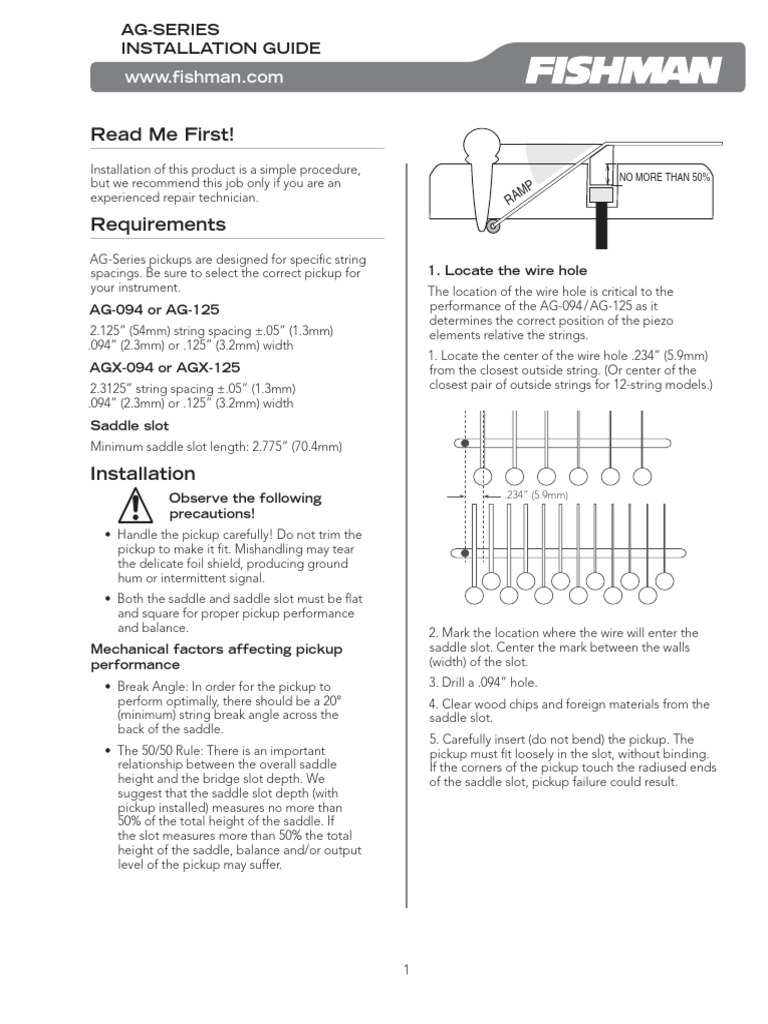 AG-SERIES
INSTALLATION GUIDE

www.fishman.com

FISHMAN

Read Me First!

Installation of this product is a simple procedure, but we recommend this job only if you are an experienced repair technician.

Requirements

AG-Series pickups are designed for specific string spacings. Be sure to select the correct pickup for your instrument.

AG-094 or AG-125

2.125" (54mm) string spacing ±.05" (1.3mm)
.094" (2.3mm) or .125" (3.2mm) width

AGX-094 or AGX-125

2.3125" string spacing ±.05" (1.3mm)
.094" (2.3mm) or .125" (3.2mm) width

Saddle slot

Minimum saddle slot length: 2.775" (70.4mm)

Installation

Observe the following precautions!

• Handle the pickup carefully! Do not trim the pickup to make it fit. Mishandling may tear the delicate foil shield, producing ground hum or intermittent signal.

• Both the saddle and saddle slot must be flat and square for proper pickup performance and balance.

Mechanical factors affecting pickup performance

• Break Angle: In order for the pickup to perform optimally, there should be a 20° (minimum) string break angle across the back of the saddle.

• The 50/50 Rule: There is an important relationship between the overall saddle height and the bridge slot depth. We suggest that the saddle slot depth (with pickup installed) measures no more than 50% of the total height of the saddle. If the slot measures more than 50% the total height of the saddle, balance and/or output level of the pickup may suffer.

RAMP

NO MORE THAN 50%

1. Locate the wire hole

The location of the wire hole is critical to the performance of the AG-094/AG-125 as it determines the correct position of the piezo elements relative the strings.

1. Locate the center of the wire hole .234" (5.9mm) from the closest outside string. (Or center of the closest pair of outside strings for 12-string models.)

.234" (5.9mm)

2. Mark the location where the wire will enter the saddle slot. Center the mark between the walls (width) of the slot.

3. Drill a .094" hole.

4. Clear wood chips and foreign materials from the saddle slot.

5. Carefully insert (do not bend) the pickup. The pickup must fit loosely in the slot, without binding. If the corners of the pickup touch the radiused ends of the saddle slot, pickup failure could result.

1